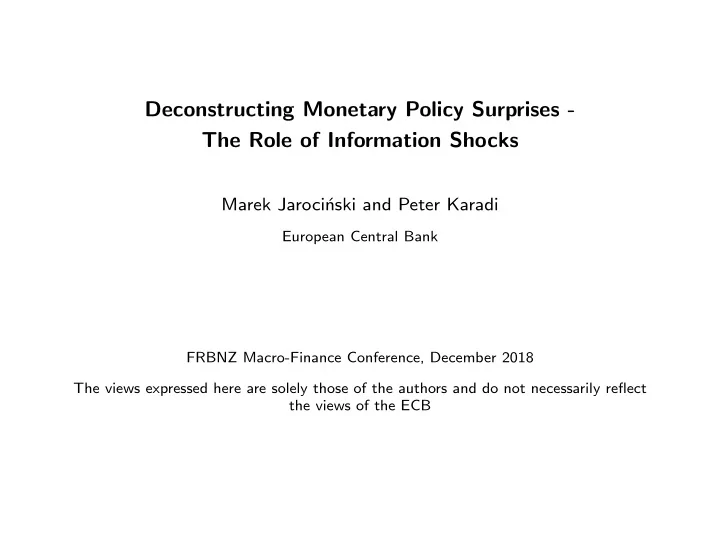 Deconstructing Monetary Policy Surprises -
The Role of Information Shocks

Marek Jarociński and Peter Karadi

European Central Bank

FRBNZ Macro-Finance Conference, December 2018

The views expressed here are solely those of the authors and do not necessarily reflect the views of the ECB